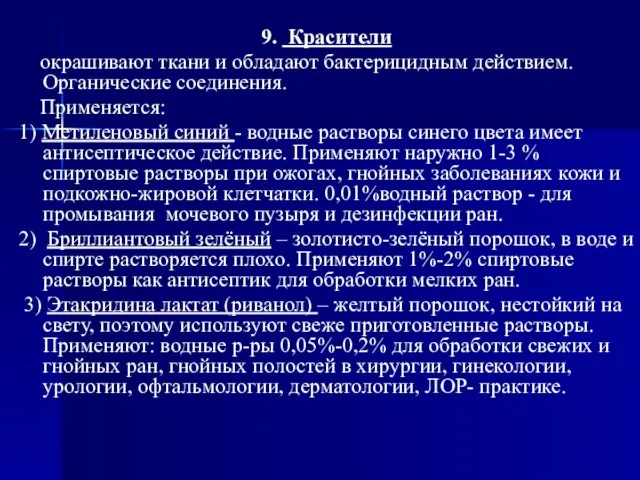 9. Красители

окрашивают ткани и обладают бактерицидным действием. Органические соединения.

Применяется:

1) Метиленовый синий - водные растворы синего цвета имеет антисептическое действие. Применяют наружно 1-3 % спиртовые растворы при ожогах, гнойных заболеваниях кожи и подкожно-жировой клетчатки. 0,01%водный раствор - для промывания мочевого пузыря и дезинфекции ран.

2) Бриллиантовый зелёный – золотисто-зелёный порошок, в воде и спирте растворяется плохо. Применяют 1%-2% спиртовые растворы как антисептик для обработки мелких ран.

3) Этакридина лактат (риванол) – желтый порошок, нестойкий на свету, поэтому используют свеже приготовленные растворы. Применяют: водные р-ры 0,05%-0,2% для обработки свежих и гнойных ран, гнойных полостей в хирургии, гинекологии, урологии, офтальмологии, дерматологии, ЛОР- практике.